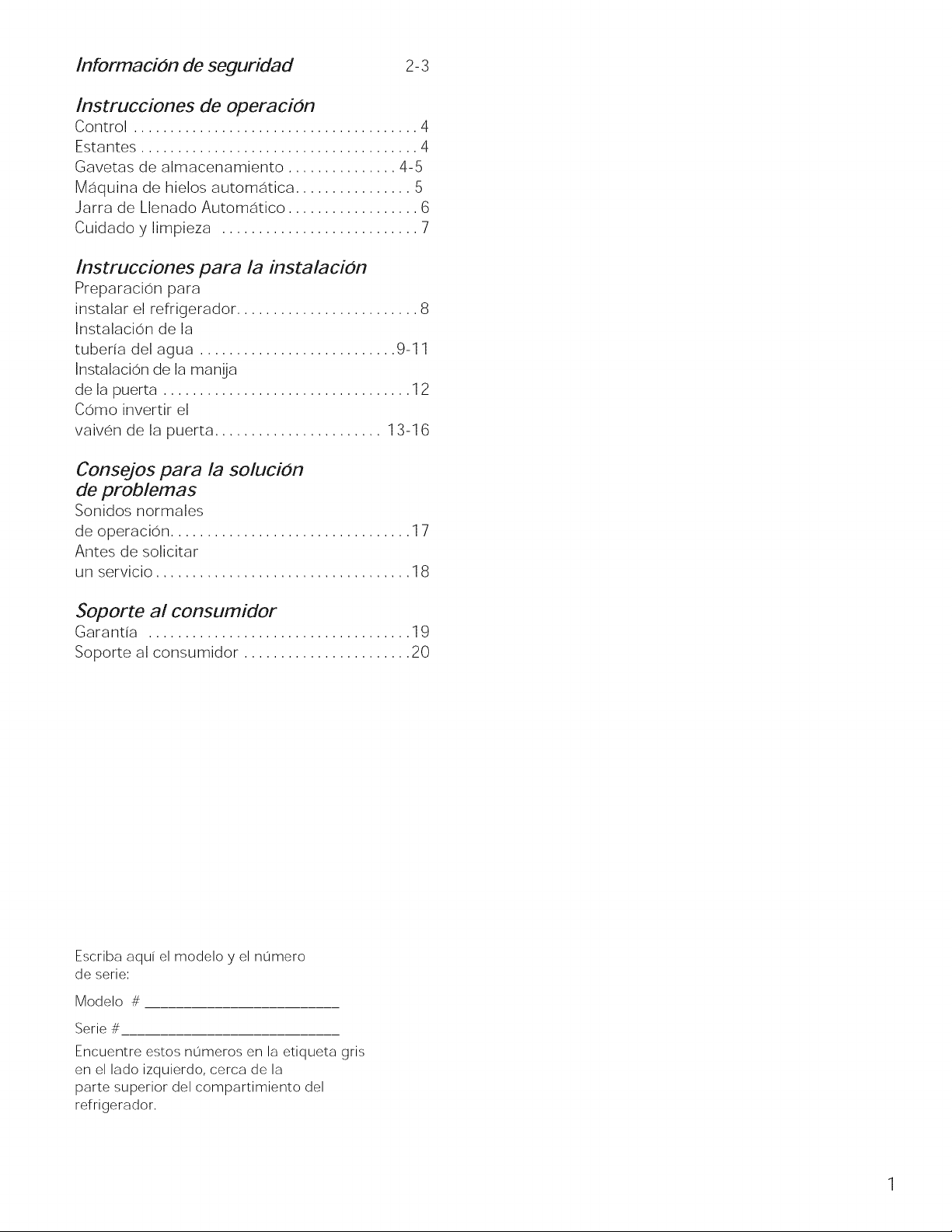 Información de seguridad 2-3

Instrucciones de operación
Control 4
Estantes 4
Gavetas de almacenamiento 4-5
Máquina de hielos automática 5
Jarra de Llenado Automático 6
Cuidado y limpieza 7

Instrucciones para la instalación
Preparación para
instalar el refrigerador 8
Instalación de la
tubería del agua 9-11
Instalación de la manija
de la puerta 12
Cómo invertir el
vaivén de la puerta 13-16

Consejos para la solución
de problemas
Sonidos normales
de operación 17
Antes de solicitar
un servicio 18

Soporte al consumidor
Garantía 19
Soporte al consumidor 20

Escriba aquí el modelo y el número de serie:

Modelo # ____

Serie # ____

Encuentre estos números en la etiqueta gris en el lado izquierdo, cerca de la parte superior del compartimiento del refrigerador.

1